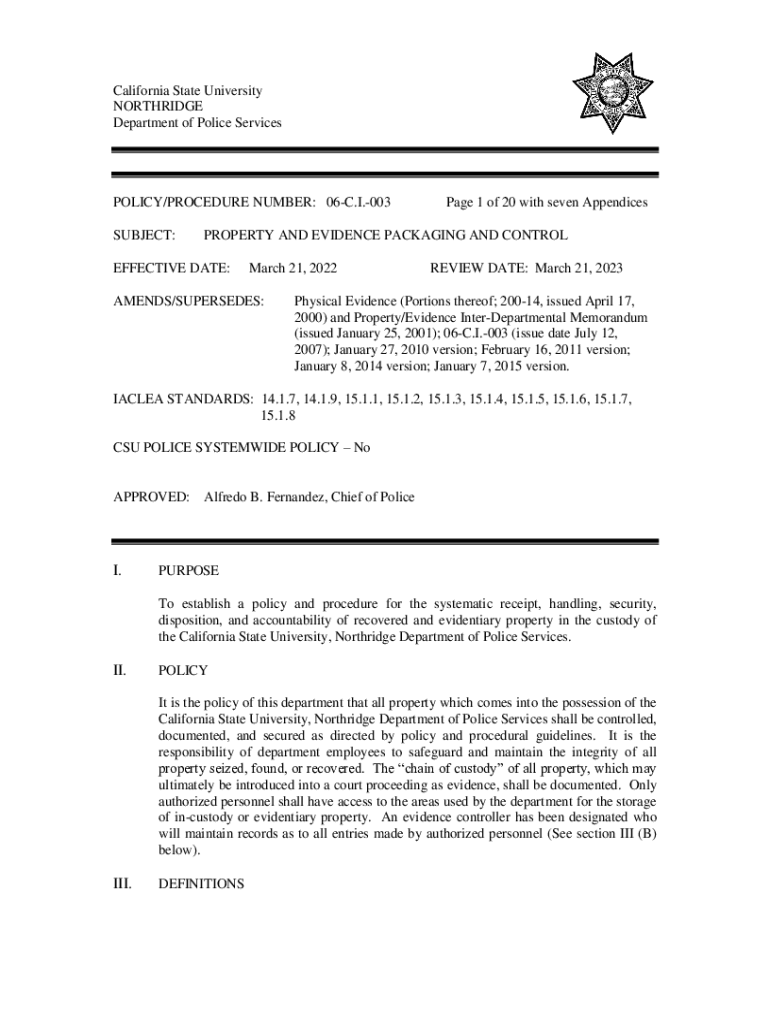 California State University
NORTHRIDGE
Department of Police Services

POLICY/PROCEDURE NUMBER: 06-C.I.-003

Page 1 of 20 with seven Appendices

SUBJECT: PROPERTY AND EVIDENCE PACKAGING AND CONTROL

EFFECTIVE DATE: March 21, 2022

REVIEW DATE: March 21, 2023

AMENDS/SUPERSEDES: Physical Evidence (Portions thereof; 200-14, issued April 17, 2000) and Property/Evidence Inter-Departmental Memorandum (issued January 25, 2001); 06-C.I.-003 (issue date July 12, 2007); January 27, 2010 version; February 16, 2011 version; January 8, 2014 version; January 7, 2015 version.

IACLEA STANDARDS: 14.1.7, 14.1.9, 15.1.1, 15.1.2, 15.1.3, 15.1.4, 15.1.5, 15.1.6, 15.1.7, 15.1.8

CSU POLICE SYSTEMWIDE POLICY – No

APPROVED: Alfredo B. Fernandez, Chief of Police

I. PURPOSE

To establish a policy and procedure for the systematic receipt, handling, security, disposition, and accountability of recovered and evidentiary property in the custody of the California State University, Northridge Department of Police Services.

II. POLICY

It is the policy of this department that all property which comes into the possession of the California State University, Northridge Department of Police Services shall be controlled, documented, and secured as directed by policy and procedural guidelines. It is the responsibility of department employees to safeguard and maintain the integrity of all property seized, found, or recovered. The “chain of custody” of all property, which may ultimately be introduced into a court proceeding as evidence, shall be documented. Only authorized personnel shall have access to the areas used by the department for the storage of in-custody or evidentiary property. An evidence controller has been designated who will maintain records as to all entries made by authorized personnel (See section III (B) below).

III. DEFINITIONS